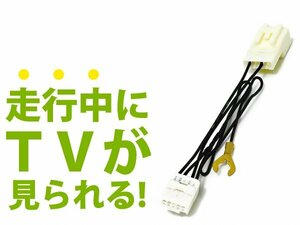 走行中に
TVが
見られる!